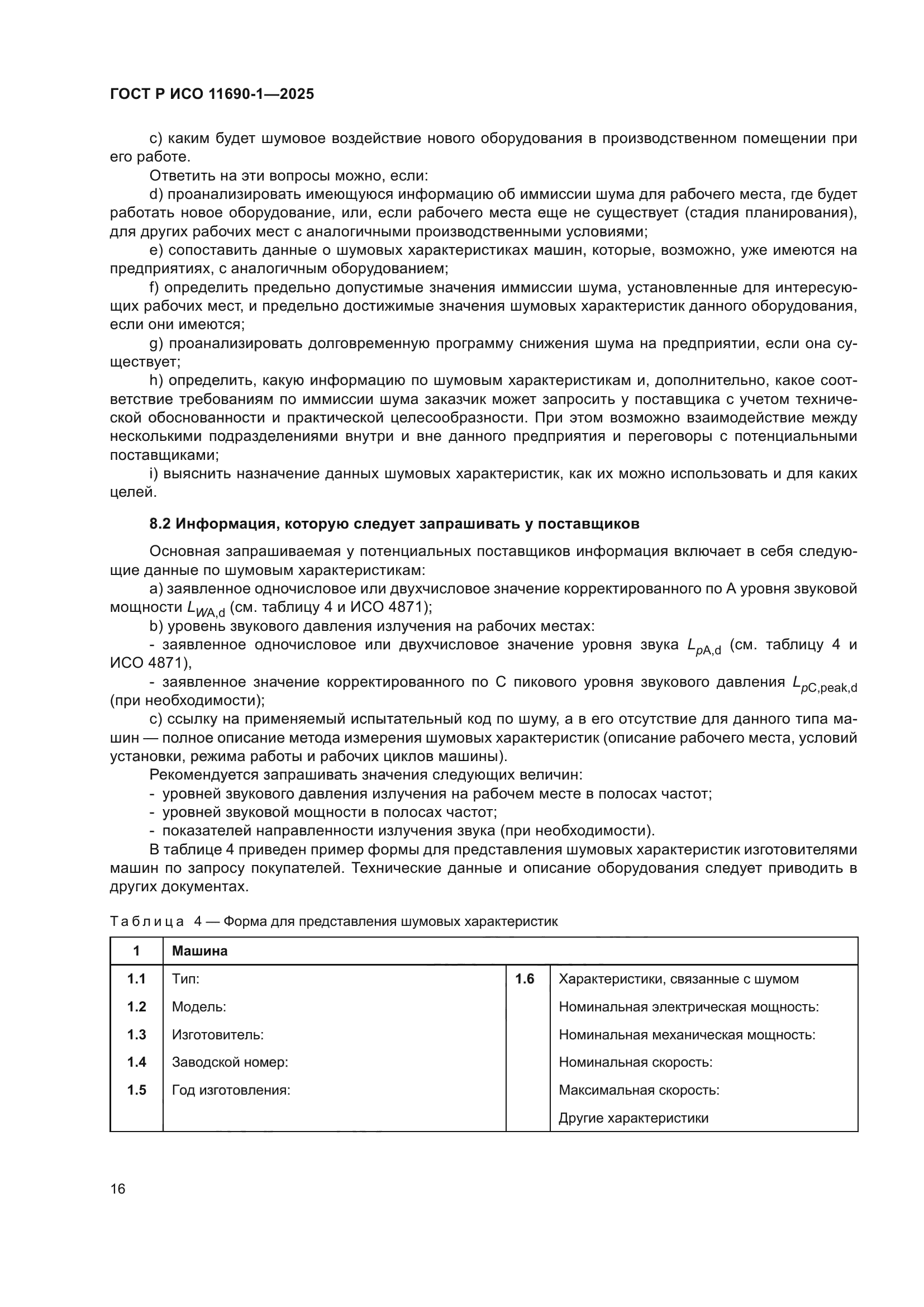 ГОСТ Р ИСО 11690-1—2025

c) каким будет шумовое воздействие нового оборудования в производственном помещении при его работе.

Ответить на эти вопросы можно, если:

d) проанализировать имеющуюся информацию об иммиссии шума для рабочего места, где будет работать новое оборудование, или, если рабочего места еще не существует (стадия планирования), для других рабочих мест с аналогичными производственными условиями;

e) сопоставить данные о шумовых характеристиках машин, которые, возможно, уже имеются на предприятиях, с аналогичным оборудованием;

f) определить предельно допустимые значения иммиссии шума, установленные для интересующих рабочих мест, и предельно достижимые значения шумовых характеристик данного оборудования, если они имеются;

g) проанализировать долговременную программу снижения шума на предприятии, если она существует;

h) определить, какую информацию по шумовым характеристикам и, дополнительно, какое соответствие требованиям по иммиссии шума заказчик может запросить у поставщика с учетом технической обоснованности и практической целесообразности. При этом возможно взаимодействие между несколькими подразделениями внутри и вне данного предприятия и переговоры с потенциальными поставщиками;

i) выяснить назначение данных шумовых характеристик, как их можно использовать и для каких целей.

8.2 Информация, которую следует запрашивать у поставщиков

Основная запрашиваемая у потенциальных поставщиков информация включает в себя следующие данные по шумовым характеристикам:

a) заявленное одночисловое или двухчисловое значение корректированного по А уровня звуковой мощности $L_{WA,d}$ (см. таблицу 4 и ИСО 4871);

b) уровень звукового давления излучения на рабочих местах:

- заявленное одночисловое или двухчисловое значение уровня звука $L_{pA,d}$ (см. таблицу 4 и ИСО 4871),

- заявленное значение корректированного по С пикового уровня звукового давления $L_{pC,peak,d}$ (при необходимости);

c) ссылку на применяемый испытательный код по шуму, а в его отсутствие для данного типа машин — полное описание метода измерения шумовых характеристик (описание рабочего места, условий установки, режима работы и рабочих циклов машины).

Рекомендуется запрашивать значения следующих величин:

- уровней звукового давления излучения на рабочем месте в полосах частот;
- уровней звуковой мощности в полосах частот;
- показателей направленности излучения звука (при необходимости).

В таблице 4 приведен пример формы для представления шумовых характеристик изготовителями машин по запросу покупателей. Технические данные и описание оборудования следует приводить в других документах.

Таблица 4 — Форма для представления шумовых характеристик

| 1 | Машина | | |
|---|---|---|---|
| 1.1 | Тип: | 1.6 | Характеристики, связанные с шумом |
| 1.2 | Модель: | | Номинальная электрическая мощность: |
| 1.3 | Изготовитель: | | Номинальная механическая мощность: |
| 1.4 | Заводской номер: | | Номинальная скорость: |
| 1.5 | Год изготовления: | | Максимальная скорость: |
| | | | Другие характеристики |

16